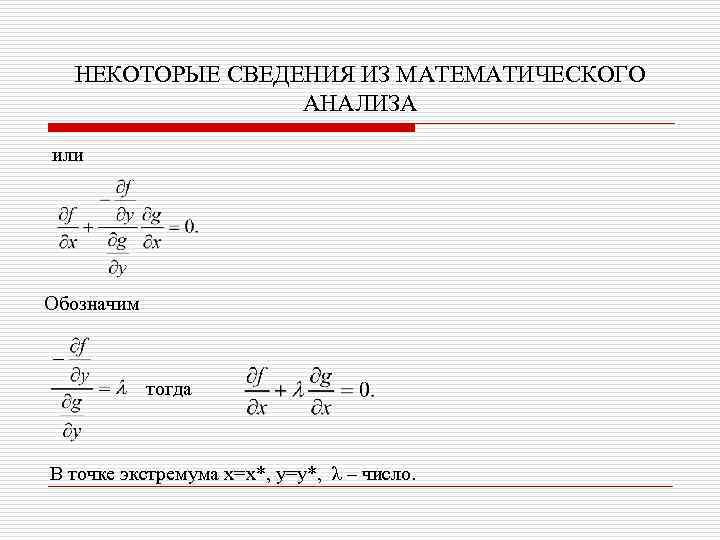 НЕКОТОРЫЕ СВЕДЕНИЯ ИЗ МАТЕМАТИЧЕСКОГО АНАЛИЗА

или

$\frac{\partial f}{\partial x} + \frac{-\frac{\partial f}{\partial y}}{\frac{\partial g}{\partial y}} \frac{\partial g}{\partial x} = 0.$

Обозначим

$\frac{-\frac{\partial f}{\partial y}}{\frac{\partial g}{\partial y}} = \lambda$ тогда $\frac{\partial f}{\partial x} + \lambda \frac{\partial g}{\partial x} = 0.$

В точке экстремума x=x*, y=y*, $\lambda$ – число.